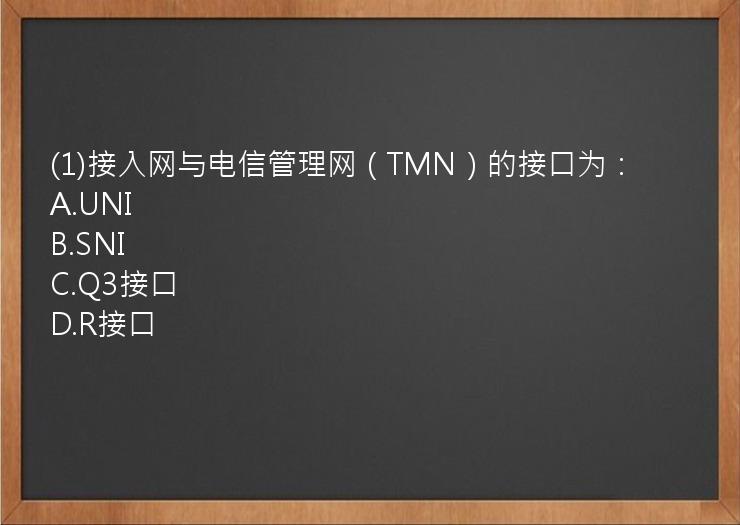 (1)接入网与电信管理网（TMN）的接口为：
A.UNI
B.SNI
C.Q3接口
D.R接口